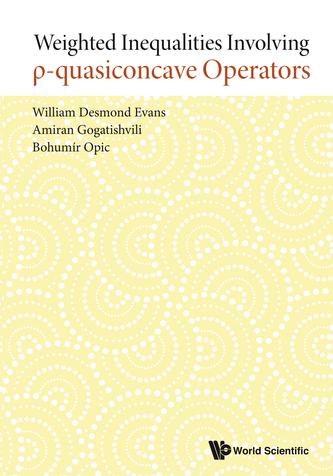 Weighted Inequalities Involving
ρ-quasiconcave Operators

William Desmond Evans
Amiran Gogatishvili
Bohumír Opic

World Scientific